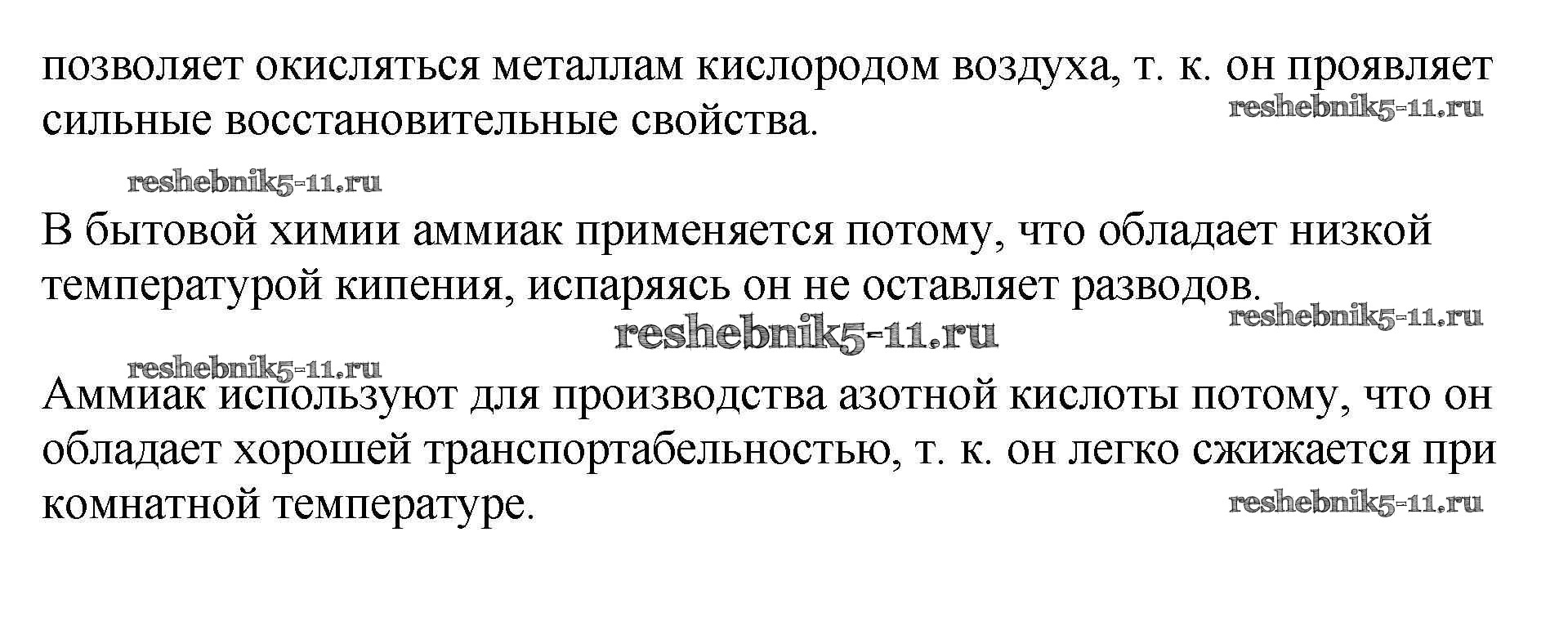 позволяет окисляться металлам кислородом воздуха, т. к. он проявляет сильные восстановительные свойства.

reshebnik5-11.ru

reshebnik5-11.ru

В бытовой химии аммиак применяется потому, что обладает низкой температурой кипения, испаряясь он не оставляет разводов.

reshebnik5-11.ru

reshebnik5-11.ru

reshebnik5-11.ru

Аммиак используют для производства азотной кислоты потому, что он обладает хорошей транспортабельностью, т. к. он легко сжижается при комнатной температуре.

reshebnik5-11.ru